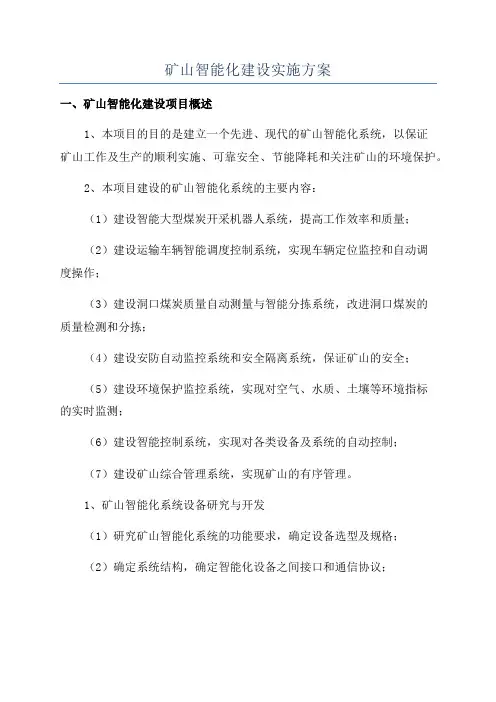 矿山智能化建设实施方案

一、矿山智能化建设项目概述

1、本项目的目的是建立一个先进、现代的矿山智能化系统，以保证矿山工作及生产的顺利实施、可靠安全、节能降耗和关注矿山的环境保护。

2、本项目建设的矿山智能化系统的主要内容：

（1）建设智能大型煤炭开采机器人系统，提高工作效率和质量；

（2）建设运输车辆智能调度控制系统，实现车辆定位监控和自动调度操作；

（3）建设洞口煤炭质量自动测量与智能分拣系统，改进洞口煤炭的质量检测和分拣；

（4）建设安防自动监控系统和安全隔离系统，保证矿山的安全；

（5）建设环境保护监控系统，实现对空气、水质、土壤等环境指标的实时监测；

（6）建设智能控制系统，实现对各类设备及系统的自动控制；

（7）建设矿山综合管理系统，实现矿山的有序管理。

1、矿山智能化系统设备研究与开发

（1）研究矿山智能化系统的功能要求，确定设备选型及规格；

（2）确定系统结构，确定智能化设备之间接口和通信协议；